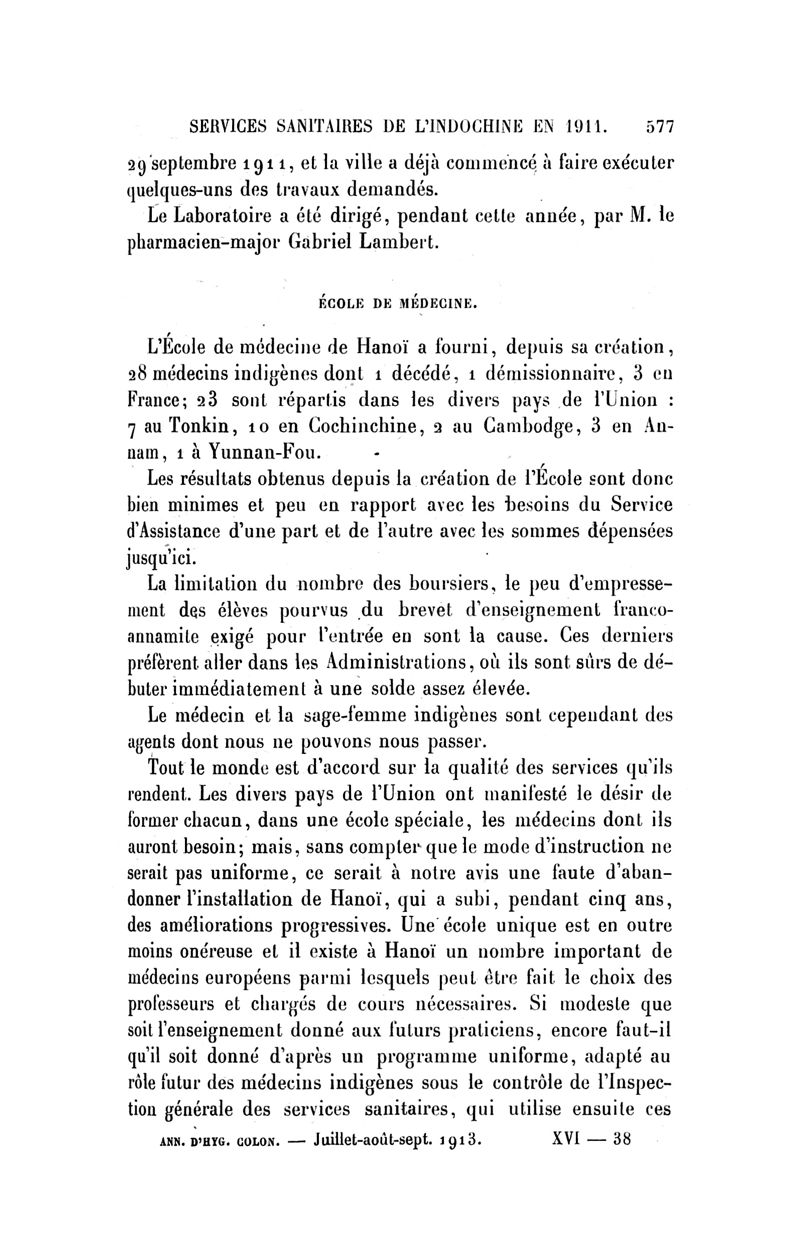 SERVICES SANITAIRES DE L'INDOCHINE EN 1911. 577

29 septembre 1911, et la ville a déjà commencé à faire exécuter quelques-uns des travaux demandés.

Le Laboratoire a été dirigé, pendant cette année, par M. le pharmacien-major Gabriel Lambert.

ÉCOLE DE MÉDECINE.

L'École de médecine de Hanoï a fourni, depuis sa création, 28 médecins indigènes dont 1 décédé, 1 démissionnaire, 3 en France; 23 sont répartis dans les divers pays de l'Union : 7 au Tonkin, 10 en Cochinchine, 2 au Cambodge, 3 en Annam, 1 à Yunnan-Fou.

Les résultats obtenus depuis la création de l'École sont donc bien minimes et peu en rapport avec les besoins du Service d'Assistance d'une part et de l'autre avec les sommes dépensées jusqu'ici.

La limitation du nombre des boursiers, le peu d'empressement des élèves pourvus du brevet d'enseignement franco-annamite exigé pour l'entrée en sont la cause. Ces derniers préfèrent aller dans les Administrations, où ils sont sûrs de débuter immédiatement à une solde assez élevée.

Le médecin et la sage-femme indigènes sont cependant des agents dont nous ne pouvons nous passer.

Tout le monde est d'accord sur la qualité des services qu'ils rendent. Les divers pays de l'Union ont manifesté le désir de former chacun, dans une école spéciale, les médecins dont ils auront besoin; mais, sans compter que le mode d'instruction ne serait pas uniforme, ce serait à notre avis une faute d'abandonner l'installation de Hanoï, qui a subi, pendant cinq ans, des améliorations progressives. Une école unique est en outre moins onéreuse et il existe à Hanoï un nombre important de médecins européens parmi lesquels peut être fait le choix des professeurs et chargés de cours nécessaires. Si modeste que soit l'enseignement donné aux futurs praticiens, encore faut-il qu'il soit donné d'après un programme uniforme, adapté au rôle futur des médecins indigènes sous le contrôle de l'Inspection générale des services sanitaires, qui utilise ensuite ces

ANN. D'HYG. COLON. — Juillet-août-sept. 1913. XVI — 38